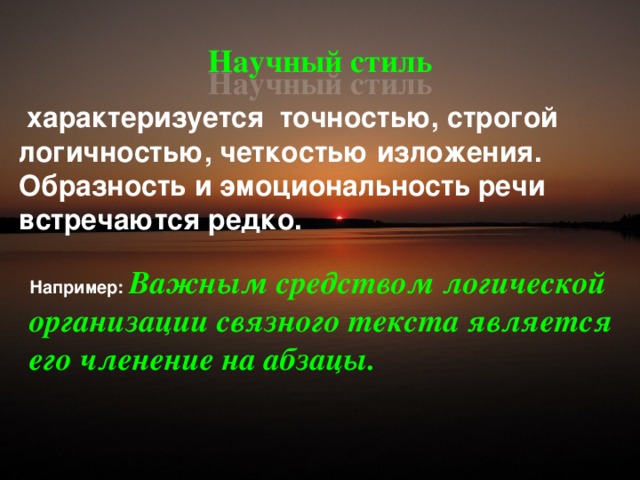 Научный стиль

характеризуется точностью, строгой логичностью, четкостью изложения. Образность и эмоциональность речи встречаются редко.

Например: Важным средством логической организации связного текста является его членение на абзацы.